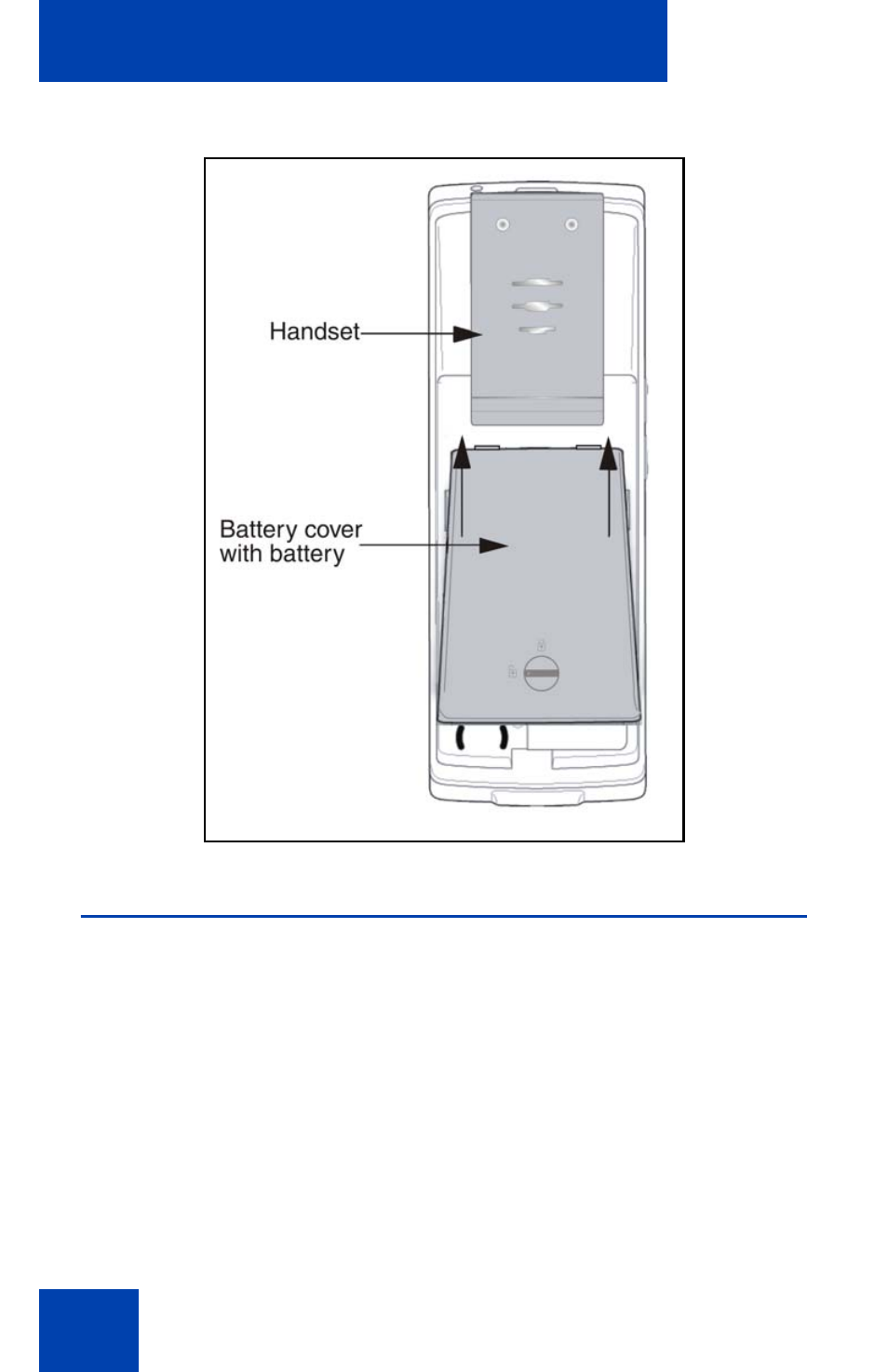 Handset

Battery cover with battery